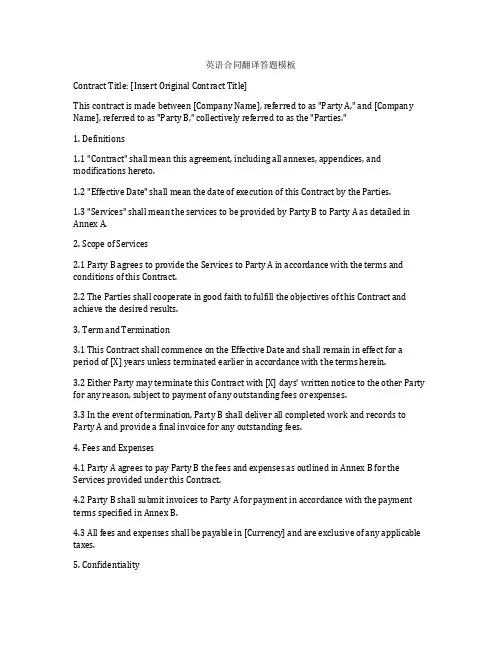 英语合同翻译答题模板

Contract Title: [Insert Original Contract Title]

This contract is made between [Company Name], referred to as "Party A," and [Company Name], referred to as "Party B," collectively referred to as the "Parties."

1. Definitions

1.1 "Contract" shall mean this agreement, including all annexes, appendices, and modifications hereto.

1.2 "Effective Date" shall mean the date of execution of this Contract by the Parties.

1.3 "Services" shall mean the services to be provided by Party B to Party A as detailed in Annex A.

2. Scope of Services

2.1 Party B agrees to provide the Services to Party A in accordance with the terms and conditions of this Contract.

2.2 The Parties shall cooperate in good faith to fulfill the objectives of this Contract and achieve the desired results.

3. Term and Termination

3.1 This Contract shall commence on the Effective Date and shall remain in effect for a period of [X] years unless terminated earlier in accordance with the terms herein.

3.2 Either Party may terminate this Contract with [X] days' written notice to the other Party for any reason, subject to payment of any outstanding fees or expenses.

3.3 In the event of termination, Party B shall deliver all completed work and records to Party A and provide a final invoice for any outstanding fees.

4. Fees and Expenses

4.1 Party A agrees to pay Party B the fees and expenses as outlined in Annex B for the Services provided under this Contract.

4.2 Party B shall submit invoices to Party A for payment in accordance with the payment terms specified in Annex B.

4.3 All fees and expenses shall be payable in [Currency] and are exclusive of any applicable taxes.

5. Confidentiality